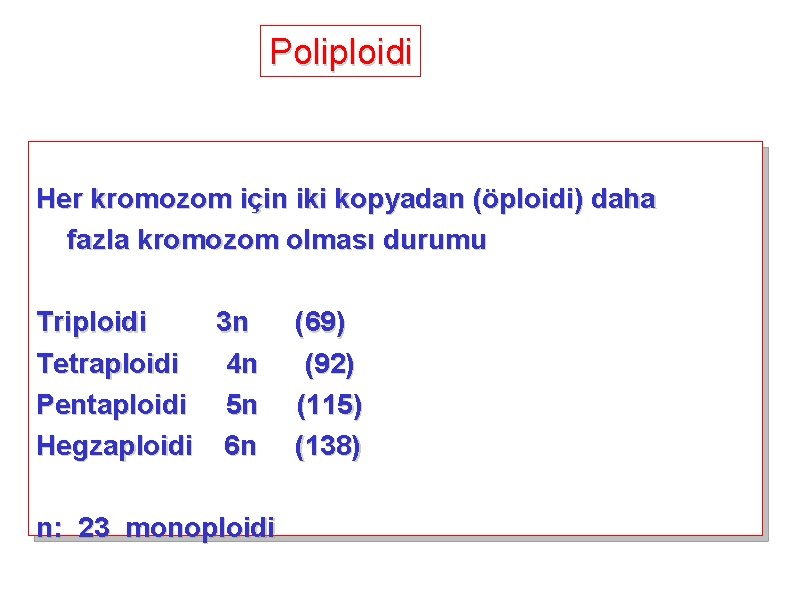 Poliploidi

Her kromozom için iki kopyadan (öploidi) daha fazla kromozom olması durumu

Triploidi 3n (69)
Tetraploidi 4n (92)
Pentaploidi 5n (115)
Hegzaploidi 6n (138)

n: 23 monoploidi